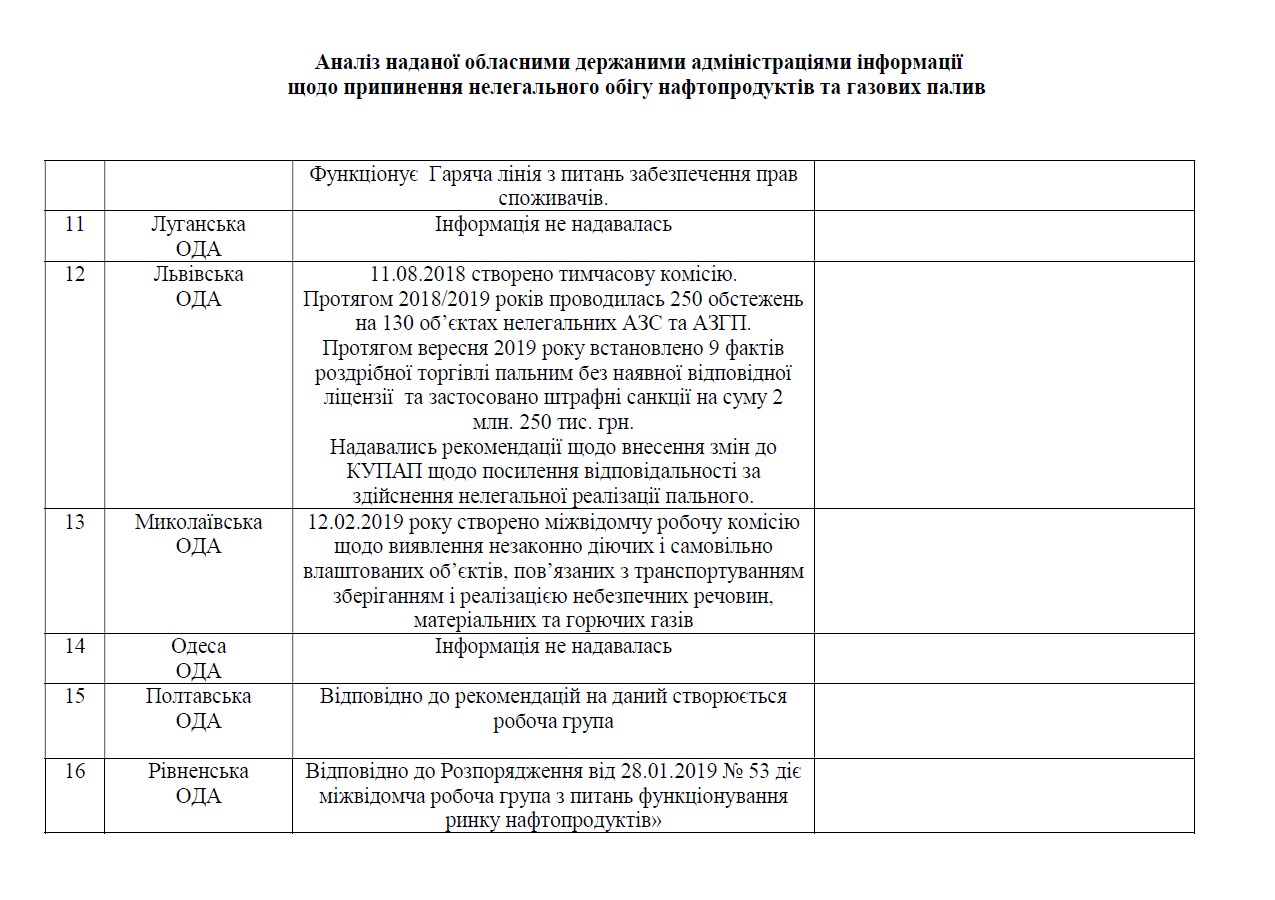 Аналіз наданої обласними держаними адміністраціями інформації щодо припинення нелегального обігу нафтопродуктів та газових палив

| | | | |
|---|---|---|---|
| | | Функціонує Гаряча лінія з питань забезпечення прав споживачів. | |
| 11 | Луганська ОДА | Інформація не надавалась | |
| 12 | Львівська ОДА | 11.08.2018 створено тимчасову комісію. Протягом 2018/2019 років проводилась 250 обстежень на 130 об'єктах нелегальних АЗС та АЗГП. Протягом вересня 2019 року встановлено 9 фактів роздрібної торгівлі пальним без наявної відповідної ліцензії та застосовано штрафні санкції на суму 2 млн. 250 тис. грн. Надавались рекомендації щодо внесення змін до КУПАП щодо посилення відповідальності за здійснення нелегальної реалізації пального. | |
| 13 | Миколаївська ОДА | 12.02.2019 року створено міжвідомчу робочу комісію щодо виявлення незаконно діючих і самовільно влаштованих об'єктів, пов'язаних з транспортуванням зберіганням і реалізацією небезпечних речовин, матеріальних та горючих газів | |
| 14 | Одеса ОДА | Інформація не надавалась | |
| 15 | Полтавська ОДА | Відповідно до рекомендацій на даний створюється робоча група | |
| 16 | Рівненська ОДА | Відповідно до Розпорядження від 28.01.2019 № 53 діє міжвідомча робоча група з питань функціонування ринку нафтопродуктів» | |